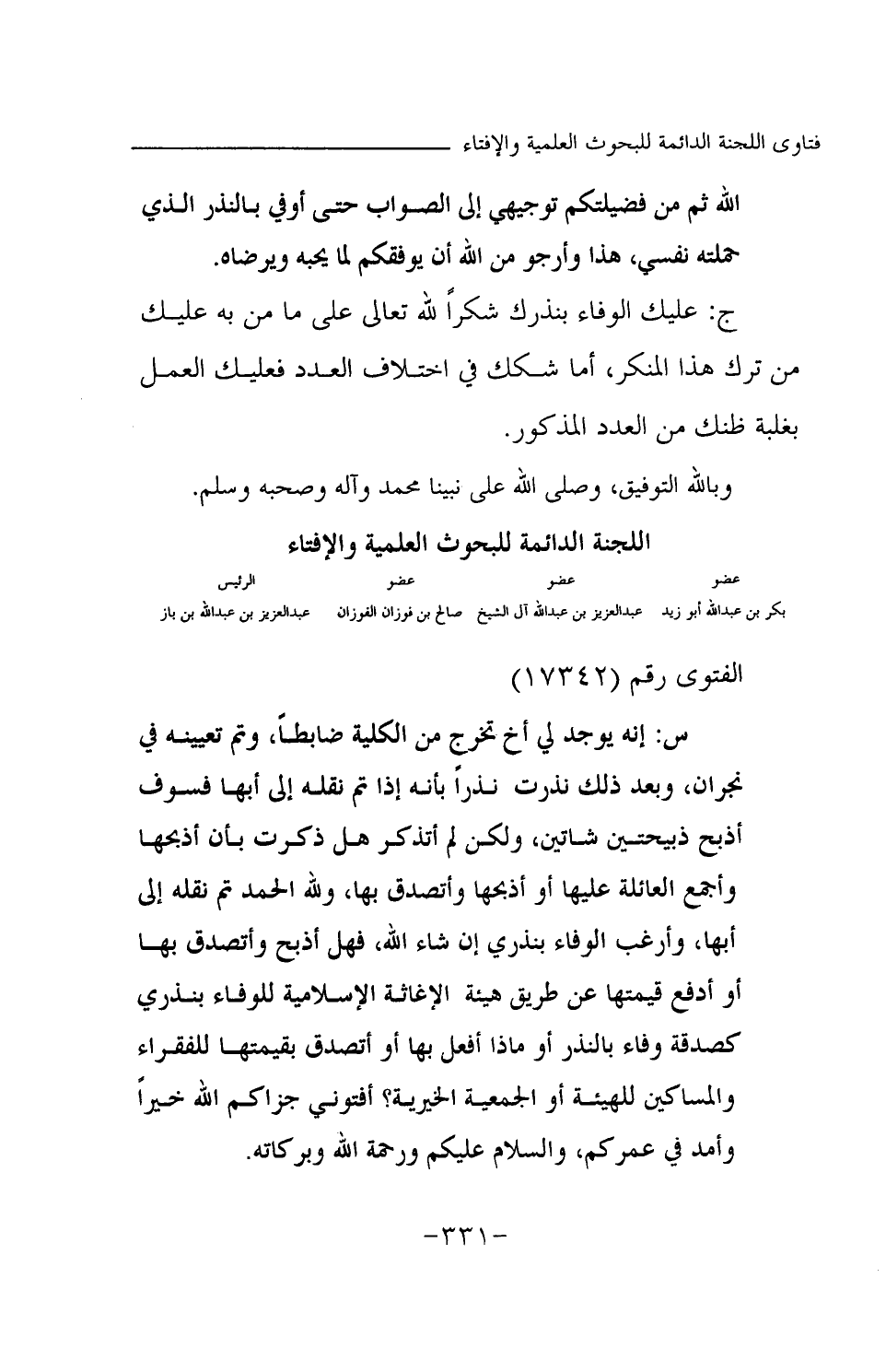 فتاوى اللجنة الدائمة للبحوث العلمية والإفتاء

الله ثم من فضيلتكم توجيهي إلى الصواب حتى أوفي بالنذر الذي حملته نفسي، هذا وأرجو من الله أن يوفقكم لما يحبه ويرضاه.

ج: عليك الوفاء بنذرك شكراً لله تعالى على ما من به عليك من ترك هذا المنكر، أما شكك في اختلاف العدد فعليك العمل بغلبة ظنك من العدد المذكور.

وبالله التوفيق، وصلى الله على نبينا محمد وآله وصحبه وسلم.

اللجنة الدائمة للبحوث العلمية والإفتاء

| عضو | عضو | عضو | الرئيس |
|---|---|---|---|
| بكر بن عبدالله أبو زيد | عبدالعزيز بن عبدالله آل الشيخ | صالح بن فوزان الفوزان | عبدالعزيز بن عبدالله بن باز |

الفتوى رقم (١٧٣٤٢)

س: إنه يوجد لي أخ تخرج من الكلية ضابطاً، وتم تعيينه في نجران، وبعد ذلك نذرت نذراً بأنه إذا تم نقله إلى أبها فسوف أذبح ذبيحتين شاتين، ولكن لم أتذكر هل ذكرت بأن أذبحها وأجمع العائلة عليها أو أذبحها وأتصدق بها، ولله الحمد تم نقله إلى أبها، وأرغب الوفاء بنذري إن شاء الله، فهل أذبح وأتصدق بها أو أدفع قيمتها عن طريق هيئة الإغاثة الإسلامية للوفاء بنذري كصدقة وفاء بالنذر أو ماذا أفعل بها أو أتصدق بقيمتها للفقراء والمساكين للهيئة أو الجمعية الخيرية؟ أفتوني جزاكم الله خيراً وأمد في عمركم، والسلام عليكم ورحمة الله وبركاته.

-٣٣١-